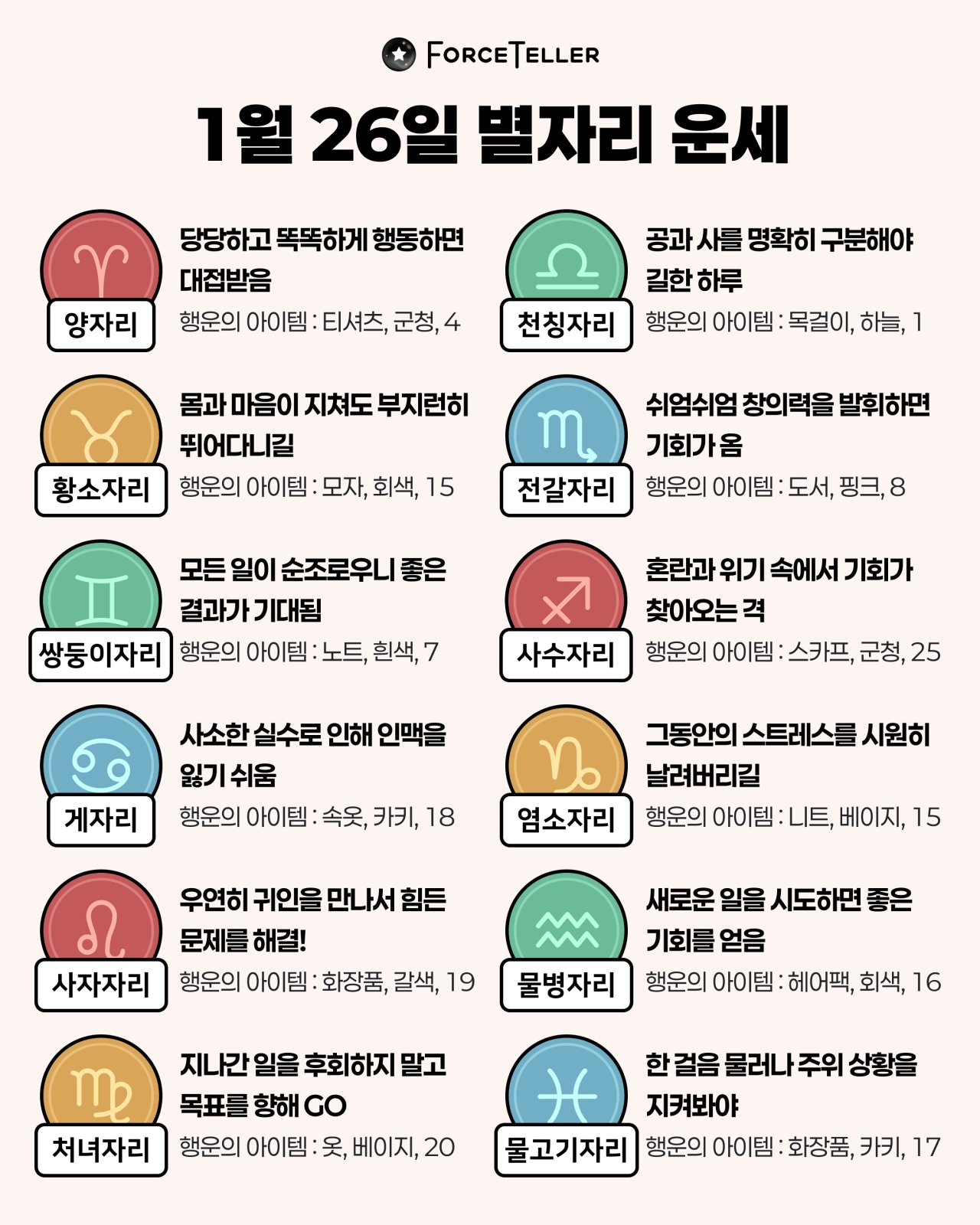 FORCETELLER

1월 26일 별자리 운세

양자리
당당하고 똑똑하게 행동하면 대접받음
행운의 아이템 : 티셔츠, 군청, 4

황소자리
몸과 마음이 지쳐도 부지런히 뛰어다니길
행운의 아이템 : 모자, 회색, 15

쌍둥이자리
모든 일이 순조로우니 좋은 결과가 기대됨
행운의 아이템 : 노트, 흰색, 7

게자리
사소한 실수로 인해 인맥을 잃기 쉬움
행운의 아이템 : 속옷, 카키, 18

사자자리
우연히 귀인을 만나서 힘든 문제를 해결!
행운의 아이템 : 화장품, 갈색, 19

처녀자리
지나간 일을 후회하지 말고 목표를 향해 GO
행운의 아이템 : 옷, 베이지, 20

천칭자리
공과 사를 명확히 구분해야 길한 하루
행운의 아이템 : 목걸이, 하늘, 1

전갈자리
쉬엄쉬엄 창의력을 발휘하면 기회가 옴
행운의 아이템 : 도서, 핑크, 8

사수자리
혼란과 위기 속에서 기회가 찾아오는 격
행운의 아이템 : 스카프, 군청, 25

염소자리
그동안의 스트레스를 시원히 날려버리길
행운의 아이템 : 니트, 베이지, 15

물병자리
새로운 일을 시도하면 좋은 기회를 얻음
행운의 아이템 : 헤어팩, 회색, 16

물고기자리
한 걸음 물러나 주위 상황을 지켜봐야
행운의 아이템 : 화장품, 카키, 17